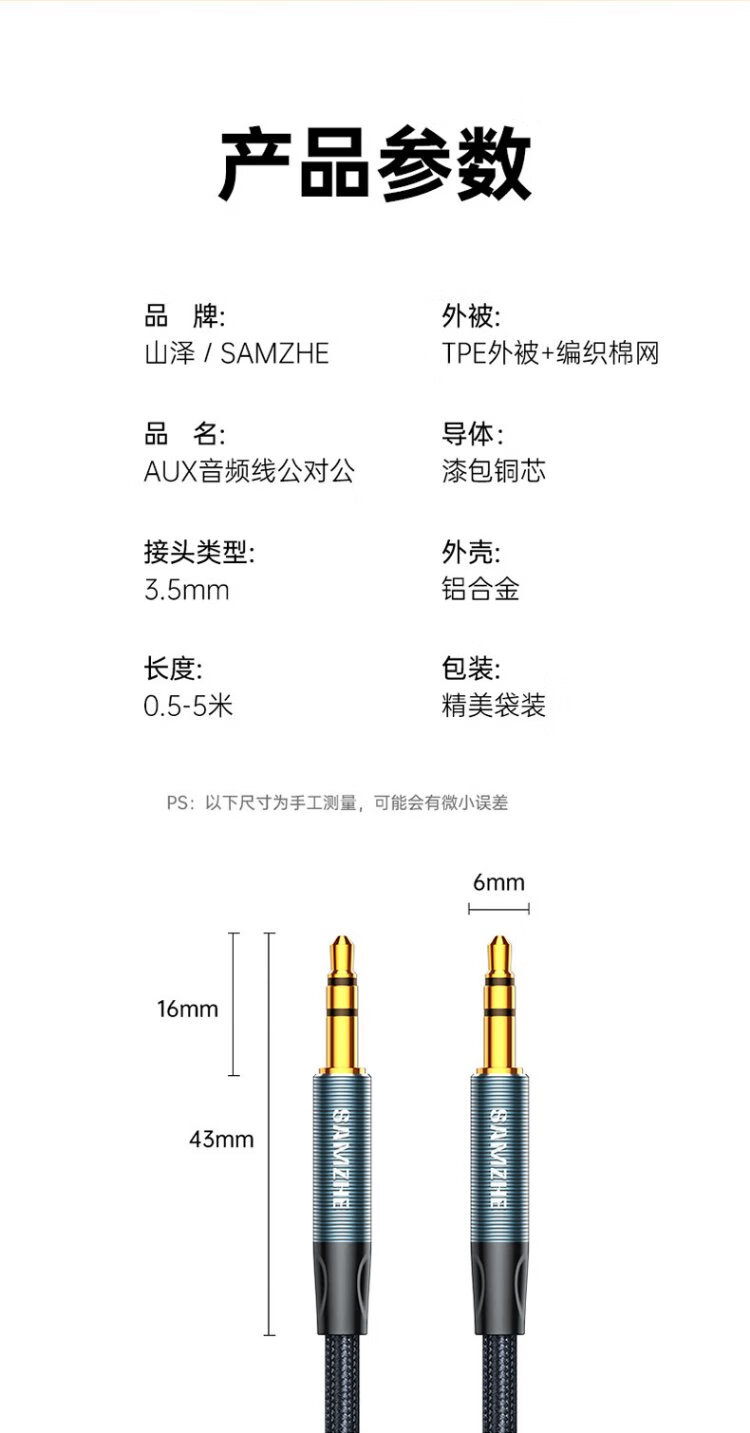 产品参数

品 牌:
山泽 / SAMZHE

品 名:
AUX音频线公对公

接头类型:
3.5mm

长度:
0.5-5米

外被:
TPE外被+编织棉网

导体:
漆包铜芯

外壳:
铝合金

包装:
精美袋装

PS：以下尺寸为手工测量，可能会有微小误差

6mm

16mm

43mm

SAMZHE

SAMZHE